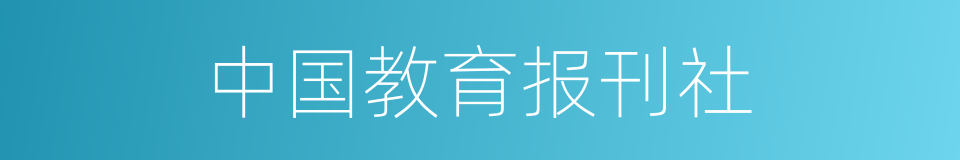 中国教育报刊社